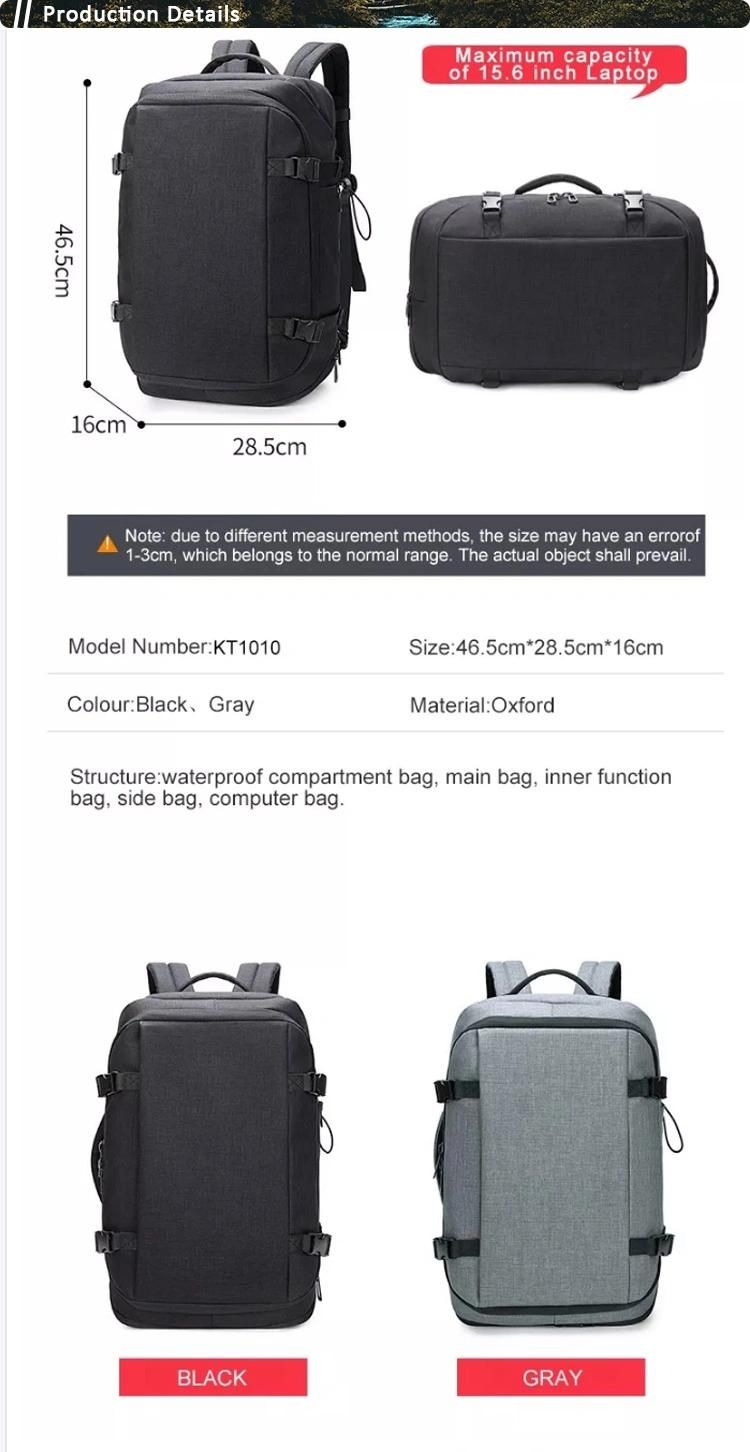 Production Details

Maximum capacity of 15.6 inch Laptop

46.5cm

16cm

28.5cm

Note: due to different measurement methods, the size may have an errorof 1-3cm, which belongs to the normal range. The actual object shall prevail.

Model Number:KT1010

Size:46.5cm*28.5cm*16cm

Colour:Black、Gray

Material:Oxford

Structure:waterproof compartment bag, main bag, inner function bag, side bag, computer bag.

BLACK

GRAY